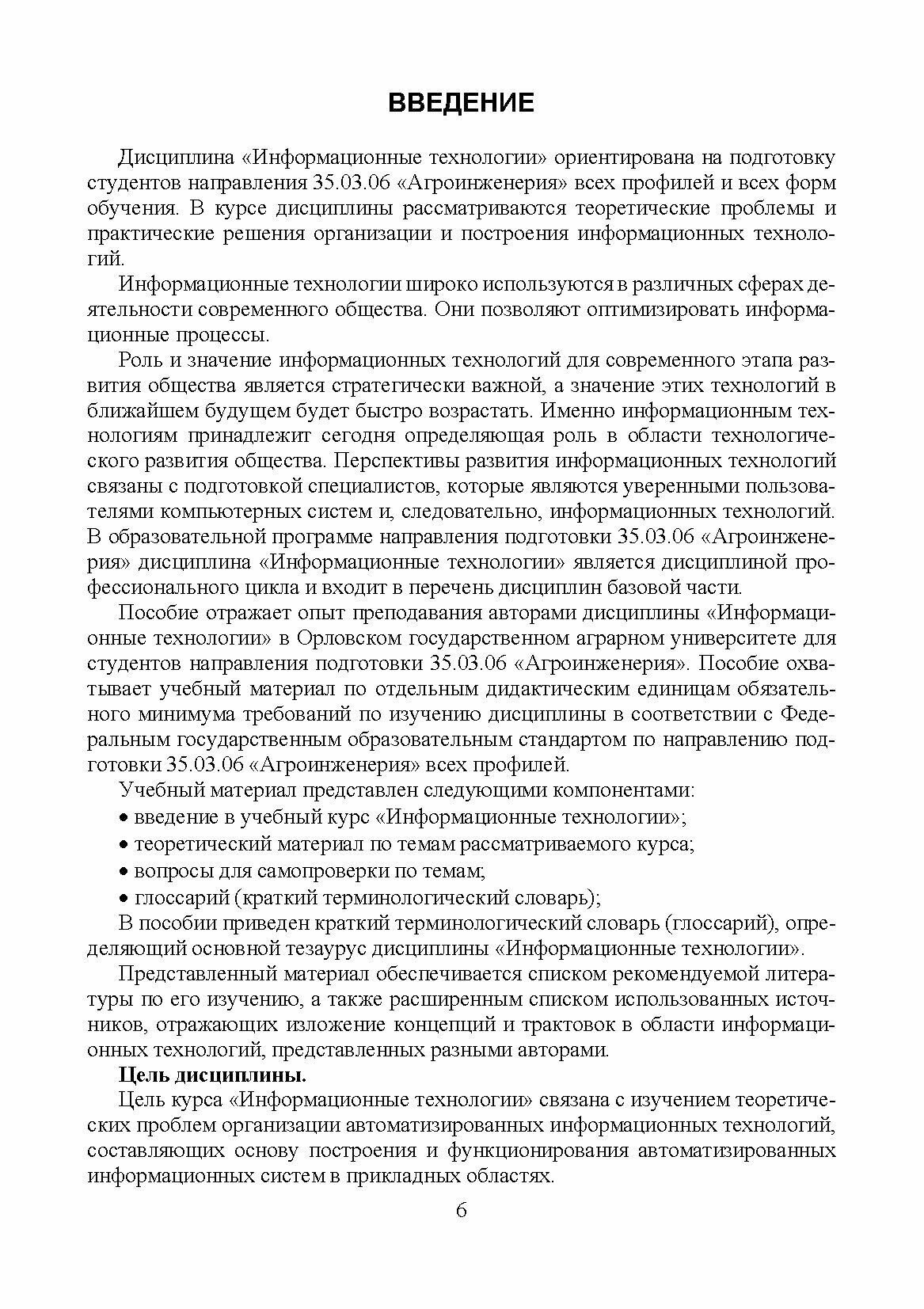 ВВЕДЕНИЕ

Дисциплина «Информационные технологии» ориентирована на подготовку студентов направления 35.03.06 «Агроинженерия» всех профилей и всех форм обучения. В курсе дисциплины рассматриваются теоретические проблемы и практические решения организации и построения информационных технологий.

Информационные технологии широко используются в различных сферах деятельности современного общества. Они позволяют оптимизировать информационные процессы.

Роль и значение информационных технологий для современного этапа развития общества является стратегически важной, а значение этих технологий в ближайшем будущем будет быстро возрастать. Именно информационным технологиям принадлежит сегодня определяющая роль в области технологического развития общества. Перспективы развития информационных технологий связаны с подготовкой специалистов, которые являются уверенными пользователями компьютерных систем и, следовательно, информационных технологий. В образовательной программе направления подготовки 35.03.06 «Агроинженерия» дисциплина «Информационные технологии» является дисциплиной профессионального цикла и входит в перечень дисциплин базовой части.

Пособие отражает опыт преподавания авторами дисциплины «Информационные технологии» в Орловском государственном аграрном университете для студентов направления подготовки 35.03.06 «Агроинженерия». Пособие охватывает учебный материал по отдельным дидактическим единицам обязательного минимума требований по изучению дисциплины в соответствии с Федеральным государственным образовательным стандартом по направлению подготовки 35.03.06 «Агроинженерия» всех профилей.

Учебный материал представлен следующими компонентами:
• введение в учебный курс «Информационные технологии»;
• теоретический материал по темам рассматриваемого курса;
• вопросы для самопроверки по темам;
• глоссарий (краткий терминологический словарь);

В пособии приведен краткий терминологический словарь (глоссарий), определяющий основной тезаурус дисциплины «Информационные технологии».

Представленный материал обеспечивается списком рекомендуемой литературы по его изучению, а также расширенным списком использованных источников, отражающих изложение концепций и трактовок в области информационных технологий, представленных разными авторами.

Цель дисциплины.

Цель курса «Информационные технологии» связана с изучением теоретических проблем организации автоматизированных информационных технологий, составляющих основу построения и функционирования автоматизированных информационных систем в прикладных областях.

6